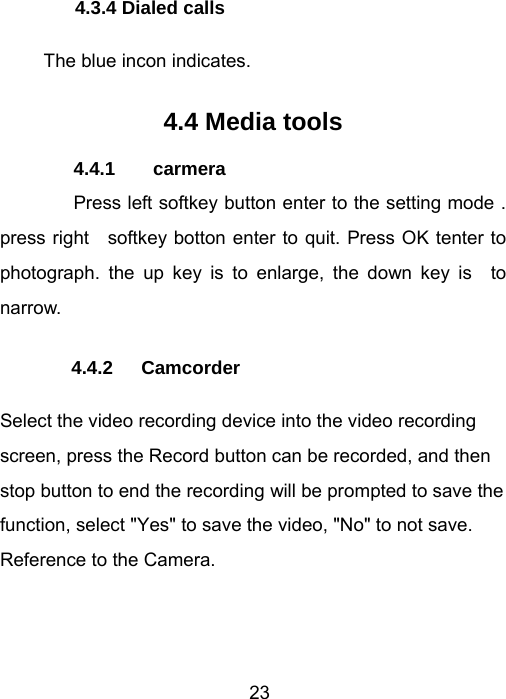 4.3.4 Dialed calls

The blue incon indicates.

4.4 Media tools

4.4.1 carmera

Press left softkey button enter to the setting mode . press right softkey botton enter to quit. Press OK tenter to photograph. the up key is to enlarge, the down key is to narrow.

4.4.2 Camcorder

Select the video recording device into the video recording screen, press the Record button can be recorded, and then stop button to end the recording will be prompted to save the function, select "Yes" to save the video, "No" to not save. Reference to the Camera.

23